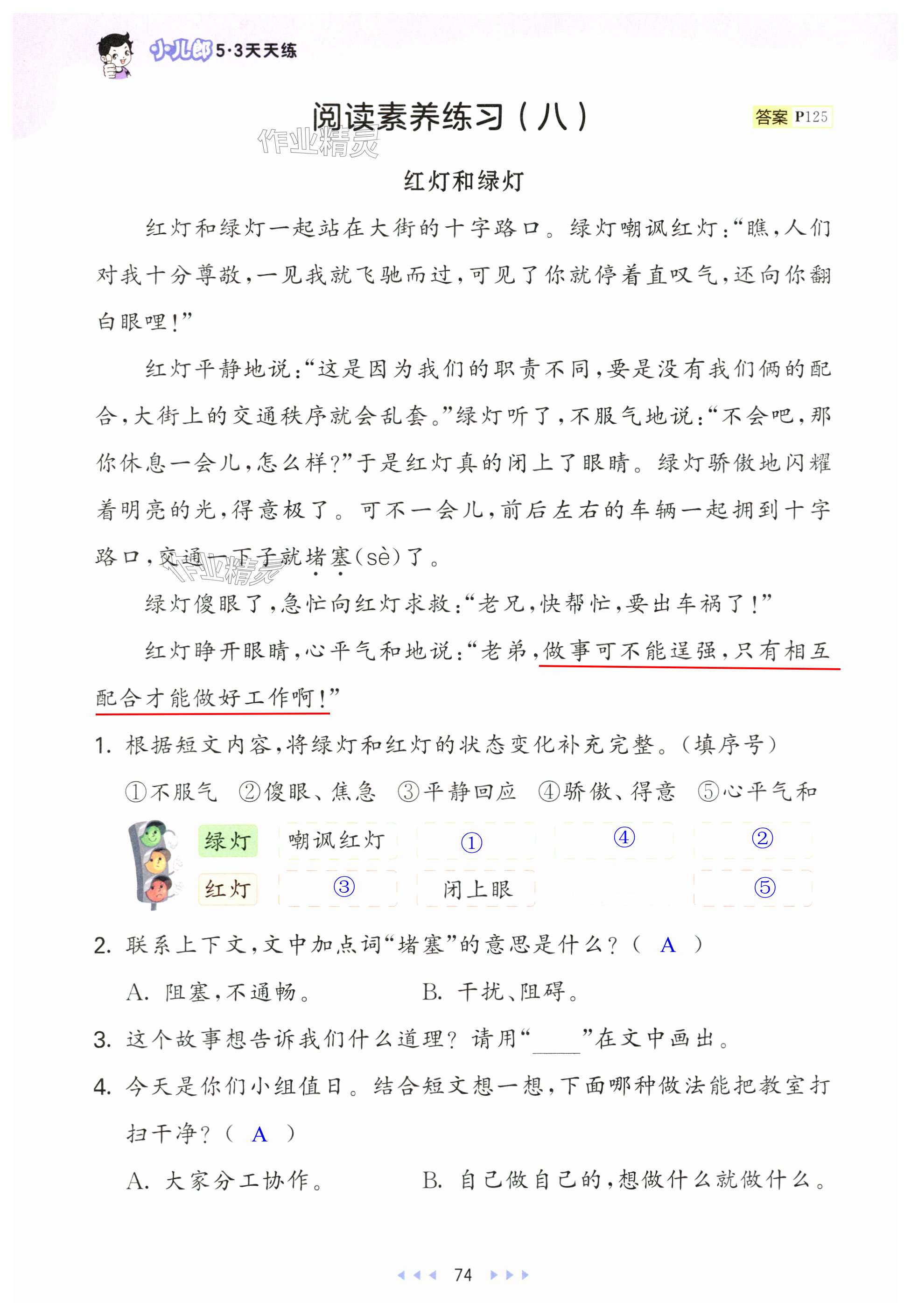 小儿郎 5·3天天练

阅读素养练习（八）

答案 P125

作业精灵

红灯和绿灯

红灯和绿灯一起站在大街的十字路口。绿灯嘲讽红灯："瞧，人们对我十分尊敬，一见我就飞驰而过，可见了你就停着直叹气，还向你翻白眼哩！"

红灯平静地说："这是因为我们的职责不同，要是没有我们俩的配合，大街上的交通秩序就会乱套。"绿灯听了，不服气地说："不会吧，那你休息一会儿，怎么样？"于是红灯真的闭上了眼睛。绿灯骄傲地闪耀着明亮的光，得意极了。可不一会儿，前后左右的车辆一起拥到十字路口，交通一下子就堵塞(sè)了。

作业精灵

绿灯傻眼了，急忙向红灯求救："老兄，快帮忙，要出车祸了！"

红灯睁开眼睛，心平气和地说："老弟，做事可不能逞强，只有相互配合才能做好工作啊！"

1. 根据短文内容，将绿灯和红灯的状态变化补充完整。（填序号）

①不服气 ②傻眼、焦急 ③平静回应 ④骄傲、得意 ⑤心平气和

| 绿灯 | 嘲讽红灯 | ① | ④ | ② |
|---|---|---|---|---|
| 红灯 | ③ | 闭上眼 | | ⑤ |

2. 联系上下文，文中加点词"堵塞"的意思是什么？（ A ）

A. 阻塞，不通畅。 B. 干扰、阻碍。

3. 这个故事想告诉我们什么道理？请用"____"在文中画出。

4. 今天是你们小组值日。结合短文想一想，下面哪种做法能把教室打扫干净？（ A ）

A. 大家分工协作。 B. 自己做自己的，想做什么就做什么。

74